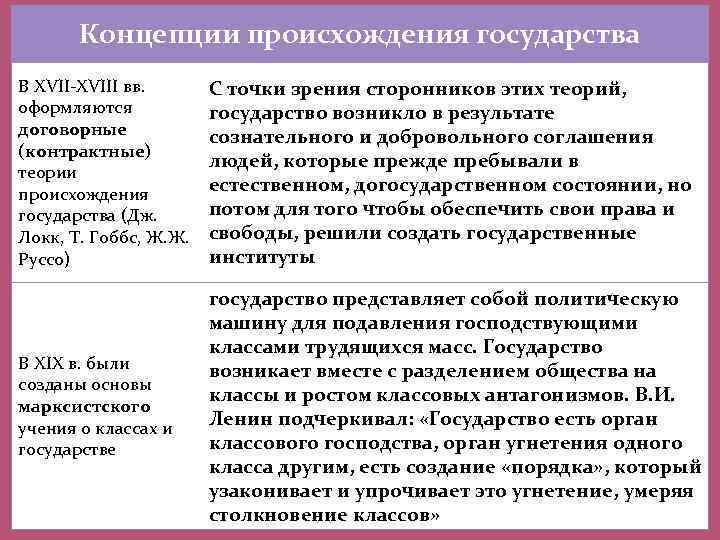 Концепции происхождения государства

| | |
|---|---|
| В XVII-XVIII вв. оформляются договорные (контрактные) теории происхождения государства (Дж. Локк, Т. Гоббс, Ж.Ж. Руссо) | С точки зрения сторонников этих теорий, государство возникло в результате сознательного и добровольного соглашения людей, которые прежде пребывали в естественном, догосударственном состоянии, но потом для того чтобы обеспечить свои права и свободы, решили создать государственные институты |
| В XIX в. были созданы основы марксистского учения о классах и государстве | государство представляет собой политическую машину для подавления господствующими классами трудящихся масс. Государство возникает вместе с разделением общества на классы и ростом классовых антагонизмов. В.И. Ленин подчеркивал: «Государство есть орган классового господства, орган угнетения одного класса другим, есть создание «порядка», который узаконивает и упрочивает это угнетение, умеряя столкновение классов» |